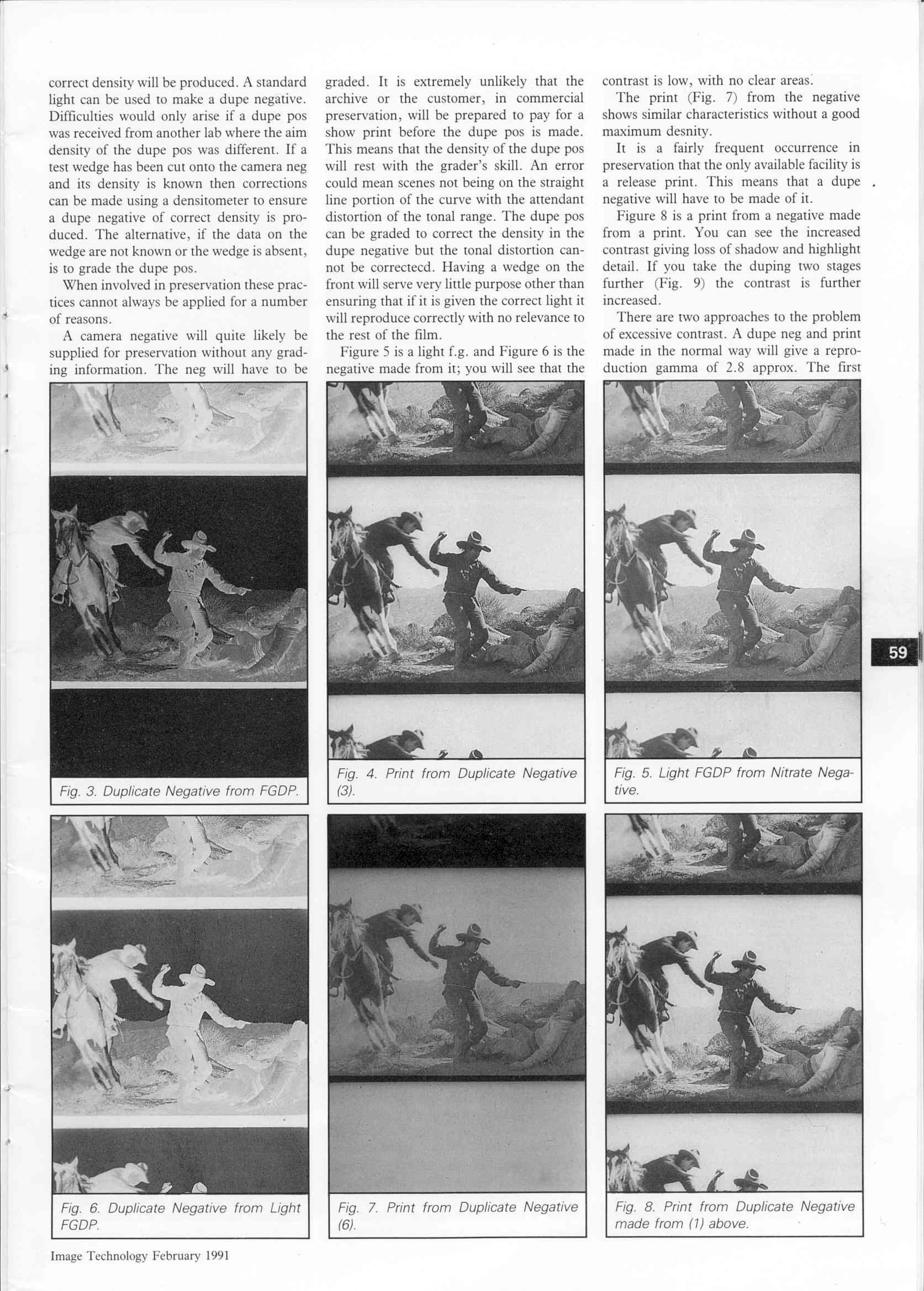 correct density will be produced. A standard light can be used to make a dupe negative. Difficulties would only arise if a dupe pos was received from another lab where the aim density of the dupe pos was different. If a test wedge has been cut onto the camera neg and its density is known then corrections can be made using a densitometer to ensure a dupe negative of correct density is produced. The alternative, if the data on the wedge are not known or the wedge is absent, is to grade the dupe pos.

When involved in preservation these practices cannot always be applied for a number of reasons.

A camera negative will quite likely be supplied for preservation without any grading information. The neg will have to be graded. It is extremely unlikely that the archive or the customer, in commercial preservation, will be prepared to pay for a show print before the dupe pos is made. This means that the density of the dupe pos will rest with the grader's skill. An error could mean scenes not being on the straight line portion of the curve with the attendant distortion of the tonal range. The dupe pos can be graded to correct the density in the dupe negative but the tonal distortion cannot be correctecd. Having a wedge on the front will serve very little purpose other than ensuring that if it is given the correct light it will reproduce correctly with no relevance to the rest of the film.

Figure 5 is a light f.g. and Figure 6 is the negative made from it; you will see that the contrast is low, with no clear areas.

The print (Fig. 7) from the negative shows similar characteristics without a good maximum desnity.

It is a fairly frequent occurrence in preservation that the only available facility is a release print. This means that a dupe negative will have to be made of it.

Figure 8 is a print from a negative made from a print. You can see the increased contrast giving loss of shadow and highlight detail. If you take the duping two stages further (Fig. 9) the contrast is further increased.

There are two approaches to the problem of excessive contrast. A dupe neg and print made in the normal way will give a reproduction gamma of 2.8 approx. The first

Fig. 3. Duplicate Negative from FGDP.

Fig. 4. Print from Duplicate Negative (3).

Fig. 5. Light FGDP from Nitrate Negative.

59

Fig. 6. Duplicate Negative from Light FGDP.

Fig. 7. Print from Duplicate Negative (6).

Fig. 8. Print from Duplicate Negative made from (1) above.

Image Technology February 1991